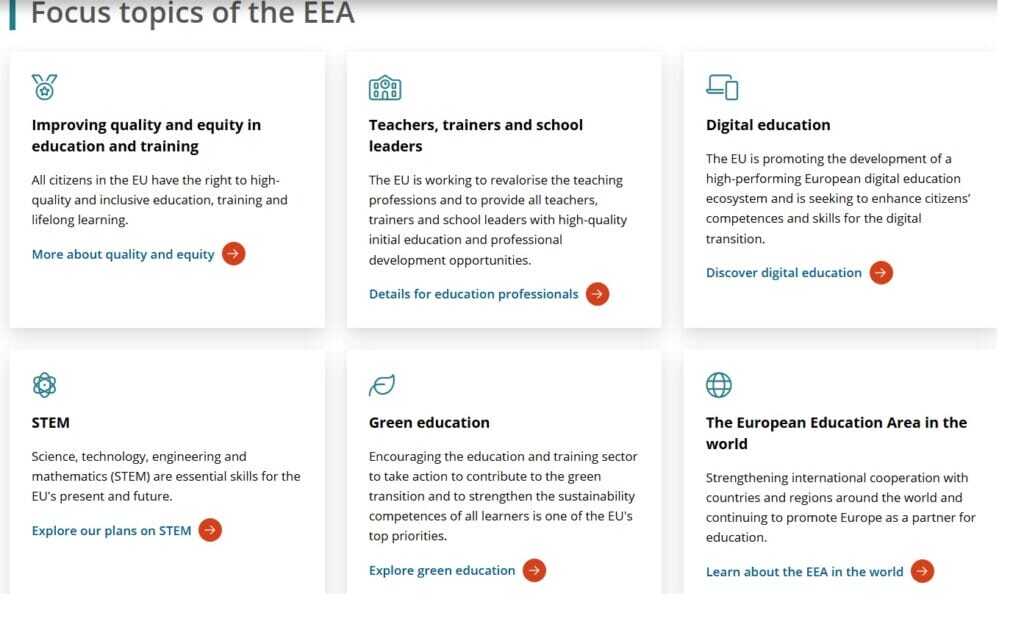 Focus topics of the EEA

Improving quality and equity in education and training

All citizens in the EU have the right to high-quality and inclusive education, training and lifelong learning.

More about quality and equity

Teachers, trainers and school leaders

The EU is working to revalorise the teaching professions and to provide all teachers, trainers and school leaders with high-quality initial education and professional development opportunities.

Details for education professionals

Digital education

The EU is promoting the development of a high-performing European digital education ecosystem and is seeking to enhance citizens' competences and skills for the digital transition.

Discover digital education

STEM

Science, technology, engineering and mathematics (STEM) are essential skills for the EU's present and future.

Explore our plans on STEM

Green education

Encouraging the education and training sector to take action to contribute to the green transition and to strengthen the sustainability competences of all learners is one of the EU's top priorities.

Explore green education

The European Education Area in the world

Strengthening international cooperation with countries and regions around the world and continuing to promote Europe as a partner for education.

Learn about the EEA in the world